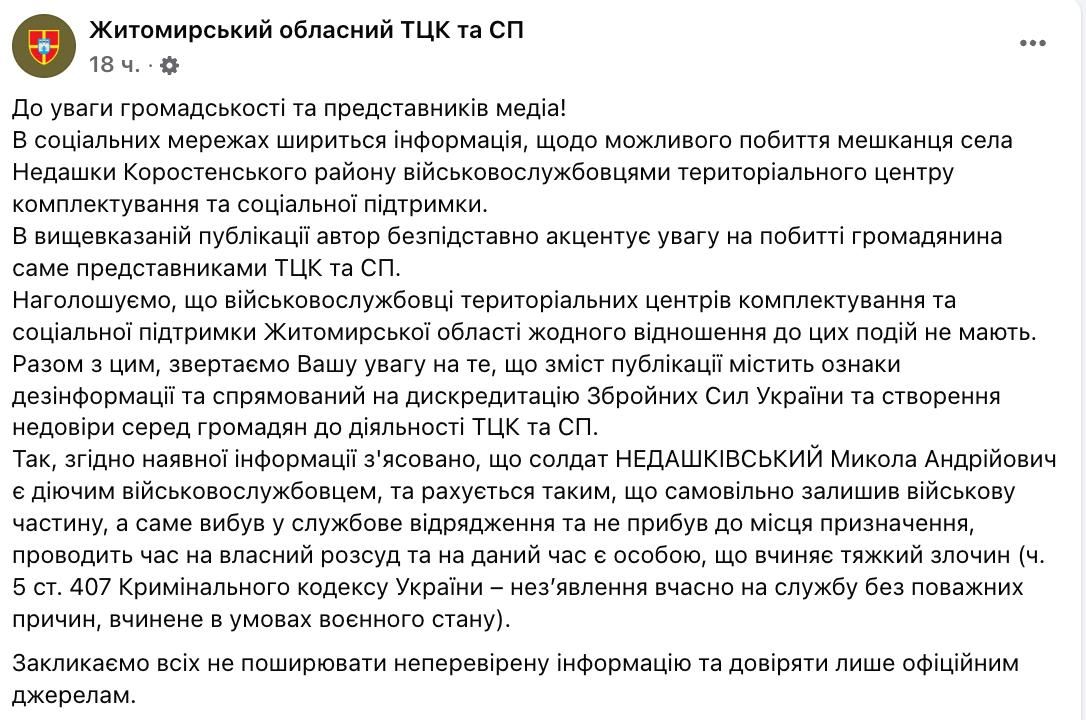 Житомирський обласний ТЦК та СП
18 ч. ·

До уваги громадськості та представників медіа!
В соціальних мережах шириться інформація, щодо можливого побиття мешканця села Недашки Коростенського району військовослужбовцями територіального центру комплектування та соціальної підтримки.
В вищевказаній публікації автор безпідставно акцентує увагу на побитті громадянина саме представниками ТЦК та СП.
Наголошуємо, що військовослужбовці територіальних центрів комплектування та соціальної підтримки Житомирської області жодного відношення до цих подій не мають.
Разом з цим, звертаємо Вашу увагу на те, що зміст публікації містить ознаки дезінформації та спрямований на дискредитацію Збройних Сил України та створення недовіри серед громадян до діяльності ТЦК та СП.
Так, згідно наявної інформації з'ясовано, що солдат НЕДАШКІВСЬКИЙ Микола Андрійович є діючим військовослужбовцем, та рахується таким, що самовільно залишив військову частину, а саме вибув у службове відрядження та не прибув до місця призначення, проводить час на власний розсуд та на даний час є особою, що вчиняє тяжкий злочин (ч. 5 ст. 407 Кримінального кодексу України – нез'явлення вчасно на службу без поважних причин, вчинене в умовах воєнного стану).

Закликаємо всіх не поширювати неперевірену інформацію та довіряти лише офіційним джерелам.